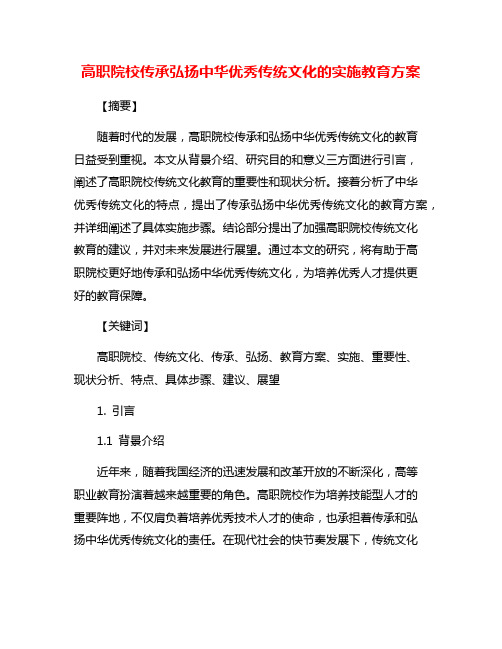 高职院校传承弘扬中华优秀传统文化的实施教育方案

【摘要】

随着时代的发展，高职院校传承和弘扬中华优秀传统文化的教育日益受到重视。本文从背景介绍、研究目的和意义三方面进行引言，阐述了高职院校传统文化教育的重要性和现状分析。接着分析了中华优秀传统文化的特点，提出了传承弘扬中华优秀传统文化的教育方案，并详细阐述了具体实施步骤。结论部分提出了加强高职院校传统文化教育的建议，并对未来发展进行展望。通过本文的研究，将有助于高职院校更好地传承和弘扬中华优秀传统文化，为培养优秀人才提供更好的教育保障。

【关键词】

高职院校、传统文化、传承、弘扬、教育方案、实施、重要性、现状分析、特点、具体步骤、建议、展望

1. 引言

1.1 背景介绍

近年来，随着我国经济的迅速发展和改革开放的不断深化，高等职业教育扮演着越来越重要的角色。高职院校作为培养技能型人才的重要阵地，不仅肩负着培养优秀技术人才的使命，也承担着传承和弘扬中华优秀传统文化的责任。在现代社会的快节奏发展下，传统文化